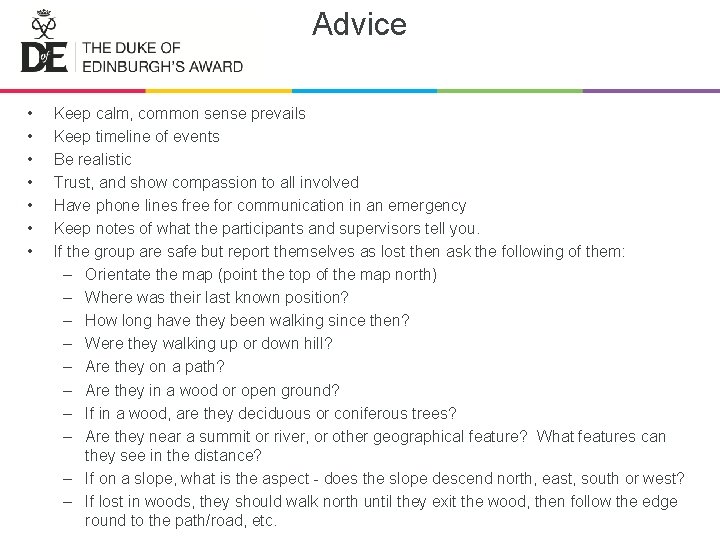 DofE THE DUKE OF EDINBURGH'S AWARD

Advice

• Keep calm, common sense prevails
• Keep timeline of events
• Be realistic
• Trust, and show compassion to all involved
• Have phone lines free for communication in an emergency
• Keep notes of what the participants and supervisors tell you.
• If the group are safe but report themselves as lost then ask the following of them:
 – Orientate the map (point the top of the map north)
 – Where was their last known position?
 – How long have they been walking since then?
 – Were they walking up or down hill?
 – Are they on a path?
 – Are they in a wood or open ground?
 – If in a wood, are they deciduous or coniferous trees?
 – Are they near a summit or river, or other geographical feature? What features can they see in the distance?
 – If on a slope, what is the aspect - does the slope descend north, east, south or west?
 – If lost in woods, they should walk north until they exit the wood, then follow the edge round to the path/road, etc.